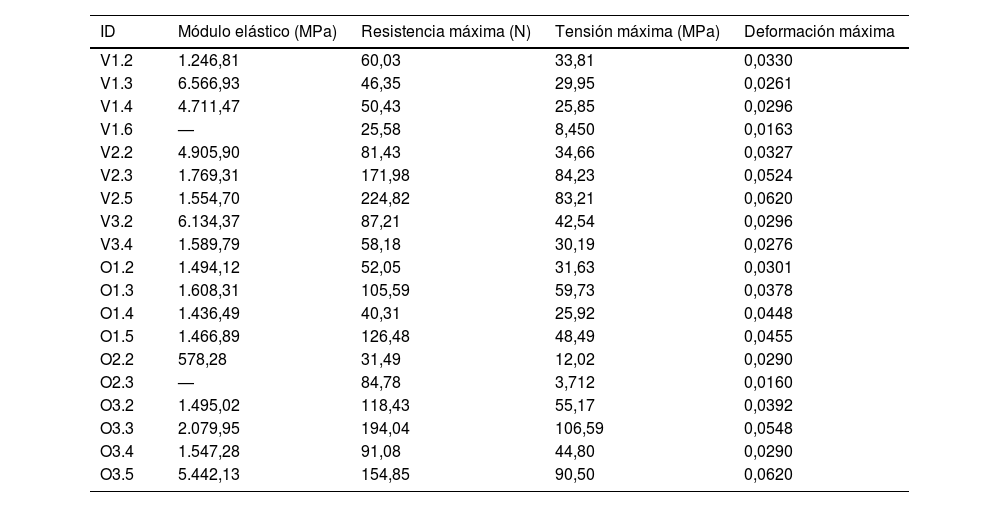 | ID | Módulo elástico (MPa) | Resistencia máxima (N) | Tensión máxima (MPa) | Deformación máxima |
|---|---|---|---|---|
| V1.2 | 1.246,81 | 60,03 | 33,81 | 0,0330 |
| V1.3 | 6.566,93 | 46,35 | 29,95 | 0,0261 |
| V1.4 | 4.711,47 | 50,43 | 25,85 | 0,0296 |
| V1.6 | — | 25,58 | 8,450 | 0,0163 |
| V2.2 | 4.905,90 | 81,43 | 34,66 | 0,0327 |
| V2.3 | 1.769,31 | 171,98 | 84,23 | 0,0524 |
| V2.5 | 1.554,70 | 224,82 | 83,21 | 0,0620 |
| V3.2 | 6.134,37 | 87,21 | 42,54 | 0,0296 |
| V3.4 | 1.589,79 | 58,18 | 30,19 | 0,0276 |
| O1.2 | 1.494,12 | 52,05 | 31,63 | 0,0301 |
| O1.3 | 1.608,31 | 105,59 | 59,73 | 0,0378 |
| O1.4 | 1.436,49 | 40,31 | 25,92 | 0,0448 |
| O1.5 | 1.466,89 | 126,48 | 48,49 | 0,0455 |
| O2.2 | 578,28 | 31,49 | 12,02 | 0,0290 |
| O2.3 | — | 84,78 | 3,712 | 0,0160 |
| O3.2 | 1.495,02 | 118,43 | 55,17 | 0,0392 |
| O3.3 | 2.079,95 | 194,04 | 106,59 | 0,0548 |
| O3.4 | 1.547,28 | 91,08 | 44,80 | 0,0290 |
| O3.5 | 5.442,13 | 154,85 | 90,50 | 0,0620 |